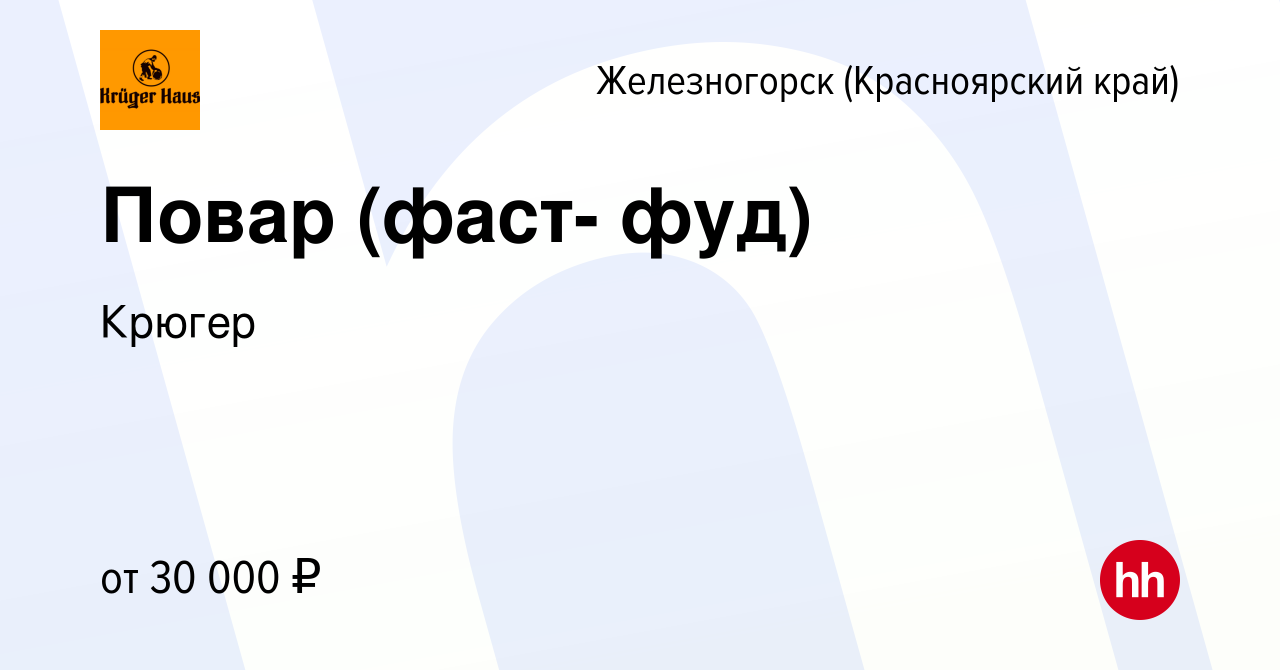 Krüger Haus

Железногорск (Красноярский край)

Повар (фаст- фуд)

Крюгер

от 30 000 ₽

hh